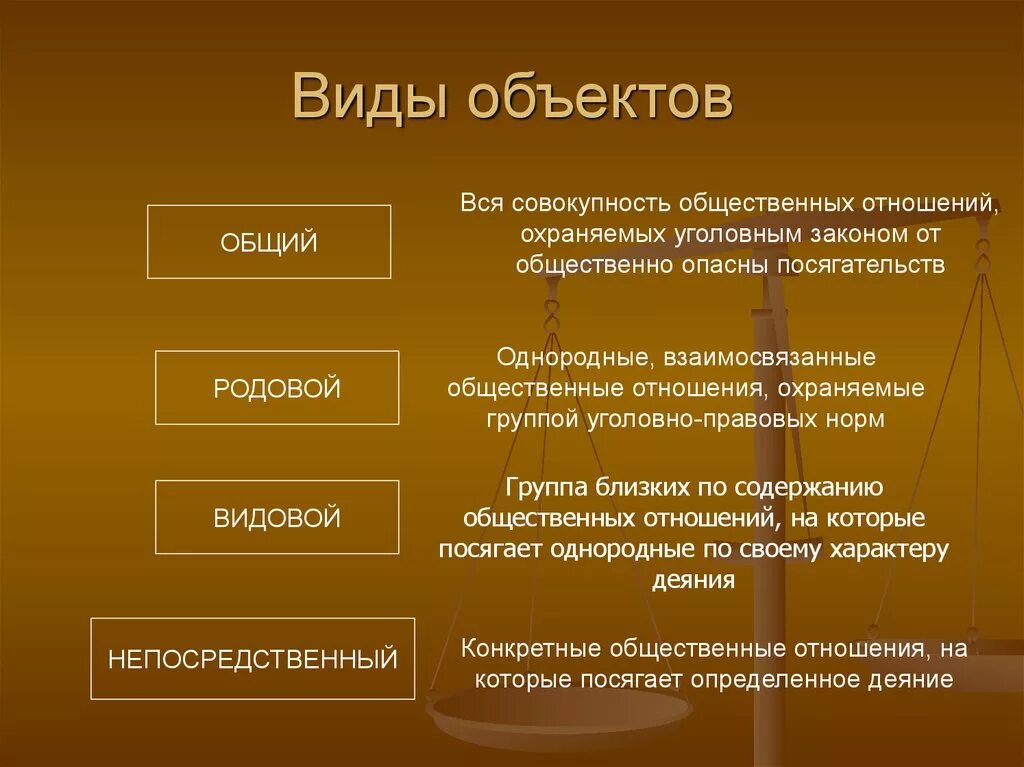 Виды объектов

ОБЩИЙ

Вся совокупность общественных отношений, охраняемых уголовным законом от общественно опасны посягательств

РОДОВОЙ

Однородные, взаимосвязанные общественные отношения, охраняемые группой уголовно-правовых норм

ВИДОВОЙ

Группа близких по содержанию общественных отношений, на которые посягает однородные по своему характеру деяния

НЕПОСРЕДСТВЕННЫЙ

Конкретные общественные отношения, на которые посягает определенное деяние